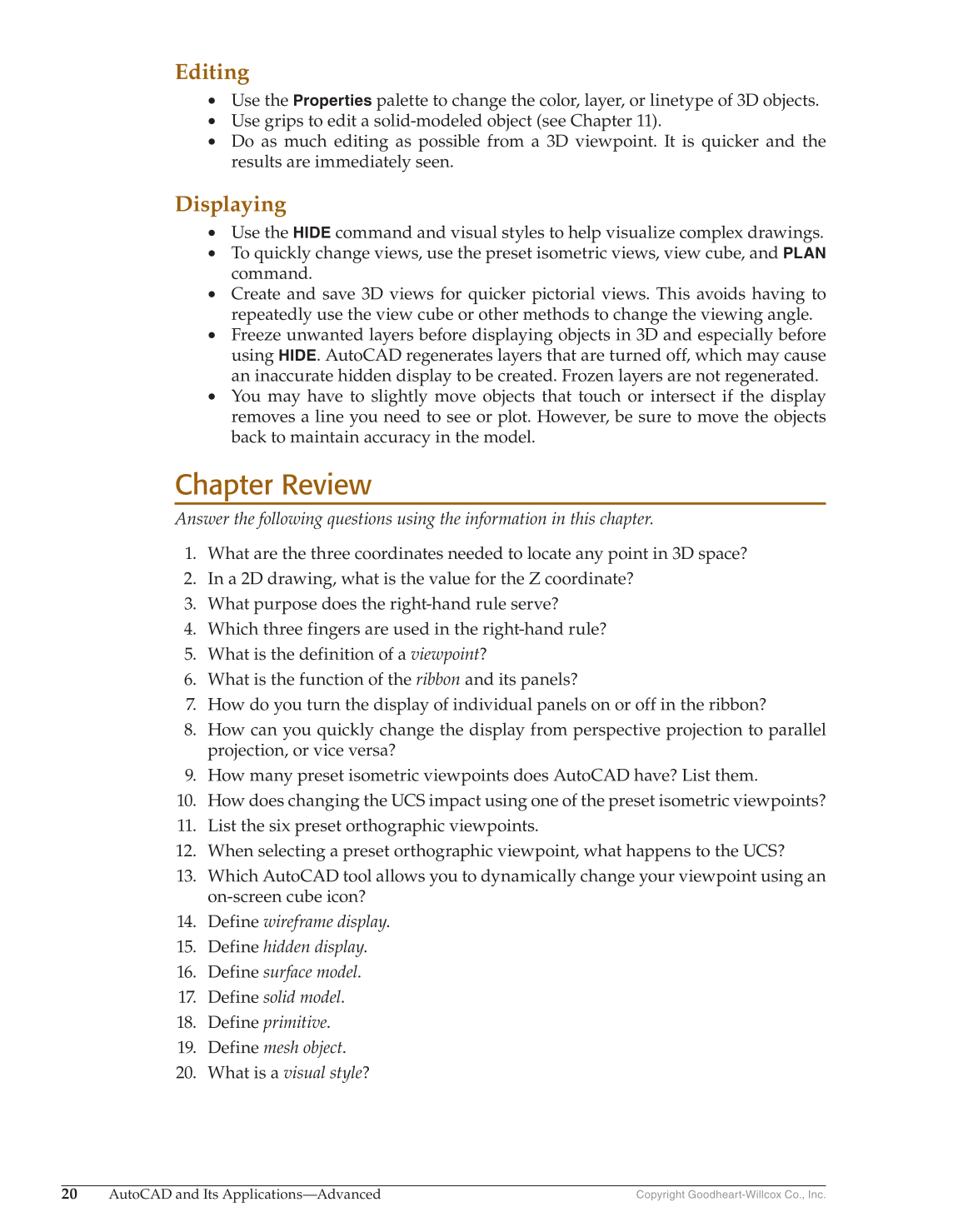 Editing

• Use the Properties palette to change the color, layer, or linetype of 3D objects.
• Use grips to edit a solid-modeled object (see Chapter 11).
• Do as much editing as possible from a 3D viewpoint. It is quicker and the results are immediately seen.

Displaying

• Use the HIDE command and visual styles to help visualize complex drawings.
• To quickly change views, use the preset isometric views, view cube, and PLAN command.
• Create and save 3D views for quicker pictorial views. This avoids having to repeatedly use the view cube or other methods to change the viewing angle.
• Freeze unwanted layers before displaying objects in 3D and especially before using HIDE. AutoCAD regenerates layers that are turned off, which may cause an inaccurate hidden display to be created. Frozen layers are not regenerated.
• You may have to slightly move objects that touch or intersect if the display removes a line you need to see or plot. However, be sure to move the objects back to maintain accuracy in the model.

Chapter Review

Answer the following questions using the information in this chapter.

1. What are the three coordinates needed to locate any point in 3D space?
2. In a 2D drawing, what is the value for the Z coordinate?
3. What purpose does the right-hand rule serve?
4. Which three fingers are used in the right-hand rule?
5. What is the definition of a viewpoint?
6. What is the function of the ribbon and its panels?
7. How do you turn the display of individual panels on or off in the ribbon?
8. How can you quickly change the display from perspective projection to parallel projection, or vice versa?
9. How many preset isometric viewpoints does AutoCAD have? List them.
10. How does changing the UCS impact using one of the preset isometric viewpoints?
11. List the six preset orthographic viewpoints.
12. When selecting a preset orthographic viewpoint, what happens to the UCS?
13. Which AutoCAD tool allows you to dynamically change your viewpoint using an on-screen cube icon?
14. Define wireframe display.
15. Define hidden display.
16. Define surface model.
17. Define solid model.
18. Define primitive.
19. Define mesh object.
20. What is a visual style?

20 AutoCAD and Its Applications—Advanced Copyright Goodheart-Willcox Co., Inc.